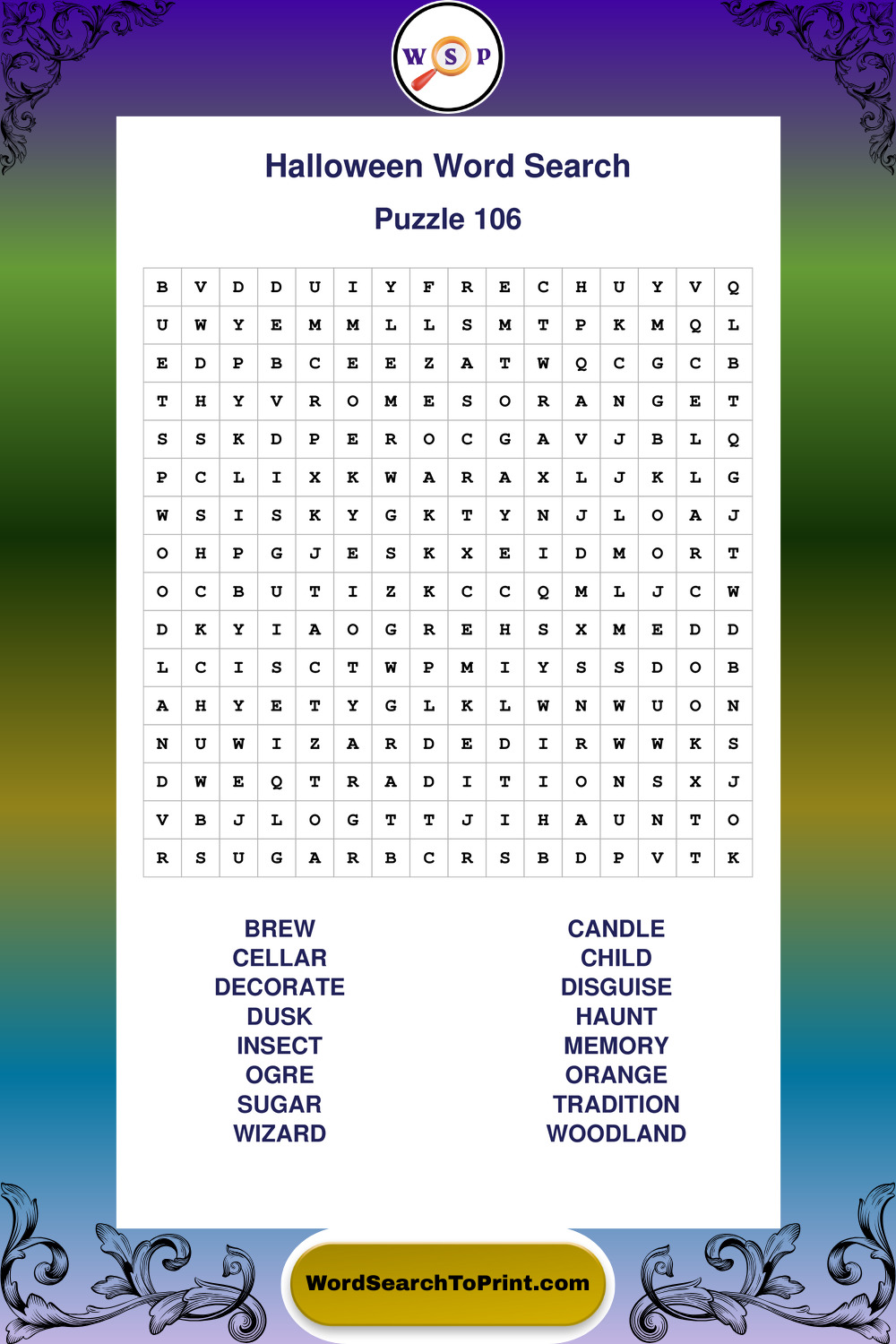 W S P

Halloween Word Search

Puzzle 106

| B | V | D | D | U | I | Y | F | R | E | C | H | U | Y | V | Q |
|---|---|---|---|---|---|---|---|---|---|---|---|---|---|---|---|
| U | W | Y | E | M | M | L | L | S | M | T | P | K | M | Q | L |
| E | D | P | B | C | E | E | Z | A | T | W | Q | C | G | C | B |
| T | H | Y | V | R | O | M | E | S | O | R | A | N | G | E | T |
| S | S | K | D | P | E | R | O | C | G | A | V | J | B | L | Q |
| P | C | L | I | X | K | W | A | R | A | X | L | J | K | L | G |
| W | S | I | S | K | Y | G | K | T | Y | N | J | L | O | A | J |
| O | H | P | G | J | E | S | K | X | E | I | D | M | O | R | T |
| O | C | B | U | T | I | Z | K | C | C | Q | M | L | J | C | W |
| D | K | Y | I | A | O | G | R | E | H | S | X | M | E | D | D |
| L | C | I | S | C | T | W | P | M | I | Y | S | S | D | O | B |
| A | H | Y | E | T | Y | G | L | K | L | W | N | W | U | O | N |
| N | U | W | I | Z | A | R | D | E | D | I | R | W | W | K | S |
| D | W | E | Q | T | R | A | D | I | T | I | O | N | S | X | J |
| V | B | J | L | O | G | T | T | J | I | H | A | U | N | T | O |
| R | S | U | G | A | R | B | C | R | S | B | D | P | V | T | K |

BREW
CELLAR
DECORATE
DUSK
INSECT
OGRE
SUGAR
WIZARD

CANDLE
CHILD
DISGUISE
HAUNT
MEMORY
ORANGE
TRADITION
WOODLAND

WordSearchToPrint.com